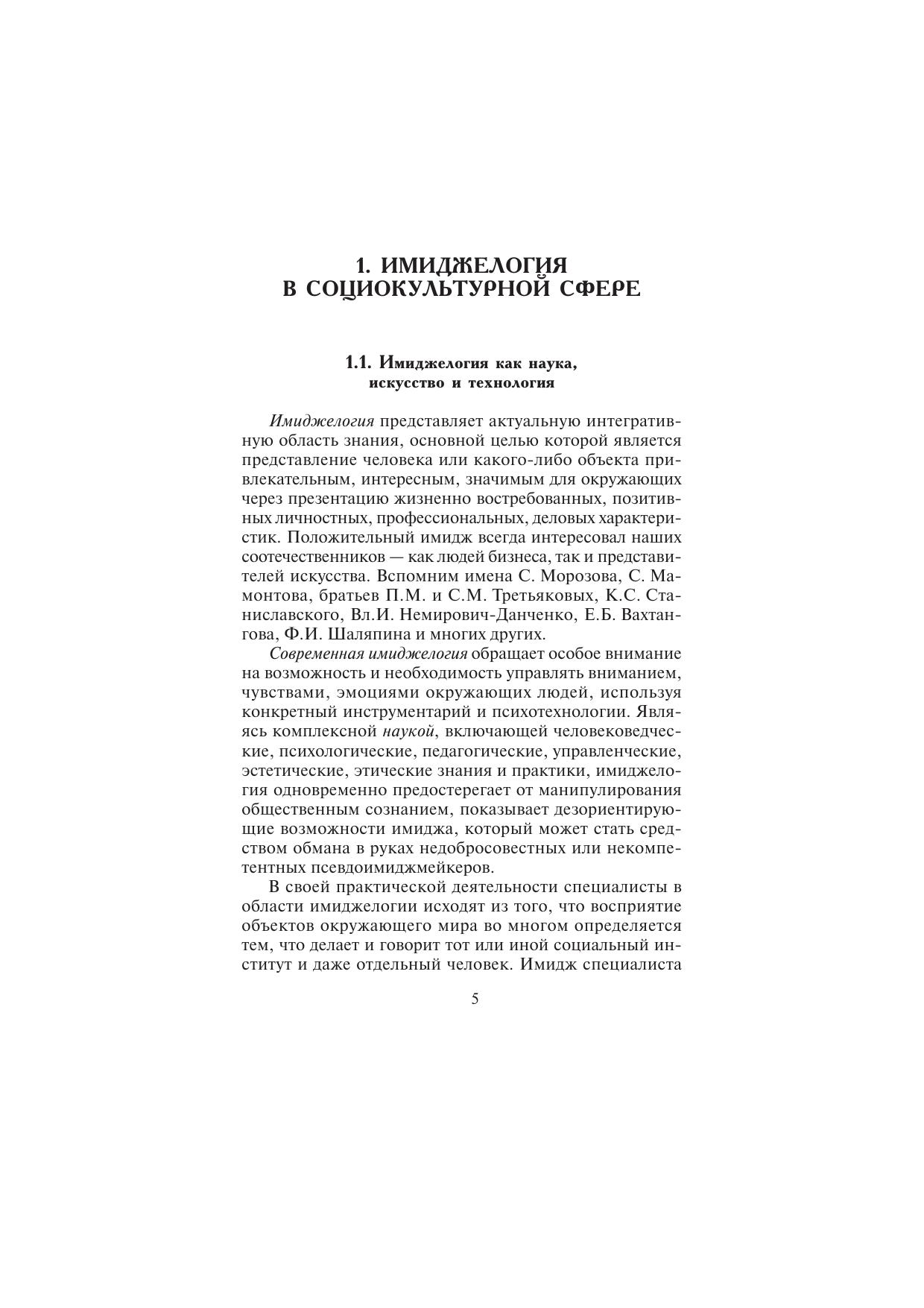 1. ИМИДЖЕЛОГИЯ В СОЦИОКУЛЬТУРНОЙ СФЕРЕ

1.1. Имиджелогия как наука, искусство и технология

Имиджелогия представляет актуальную интегративную область знания, основной целью которой является представление человека или какого-либо объекта привлекательным, интересным, значимым для окружающих через презентацию жизненно востребованных, позитивных личностных, профессиональных, деловых характеристик. Положительный имидж всегда интересовал наших соотечественников — как людей бизнеса, так и представителей искусства. Вспомним имена С. Морозова, С. Мамонтова, братьев П.М. и С.М. Третьяковых, К.С. Станиславского, Вл.И. Немирович-Данченко, Е.Б. Вахтангова, Ф.И. Шаляпина и многих других.

Современная имиджелогия обращает особое внимание на возможность и необходимость управлять вниманием, чувствами, эмоциями окружающих людей, используя конкретный инструментарий и психотехнологии. Являясь комплексной наукой, включающей человековедческие, психологические, педагогические, управленческие, эстетические, этические знания и практики, имиджелогия одновременно предостерегает от манипулирования общественным сознанием, показывает дезориентирующие возможности имиджа, который может стать средством обмана в руках недобросовестных или некомпетентных псевдоимиджмейкеров.

В своей практической деятельности специалисты в области имиджелогии исходят из того, что восприятие объектов окружающего мира во многом определяется тем, что делает и говорит тот или иной социальный институт и даже отдельный человек. Имидж специалиста

5